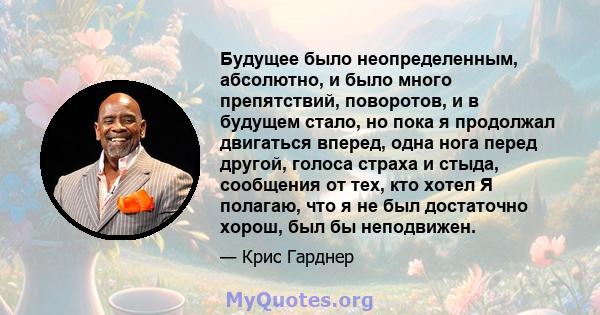 Будущее было неопределенным, абсолютно, и было много препятствий, поворотов, и в будущем стало, но пока я продолжал двигаться вперед, одна нога перед другой, голоса страха и стыда, сообщения от тех, кто хотел Я полагаю, что я не был достаточно хорош, был бы неподвижен.

— Крис Гарднер

MyQuotes.org